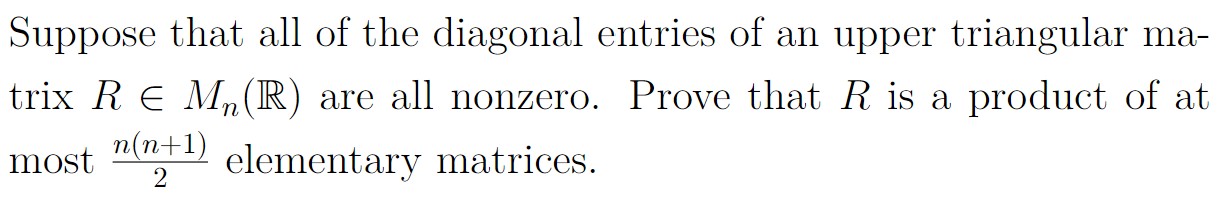 Suppose that all of the diagonal entries of an upper triangular matrix $R \in M_n(\mathbb{R})$ are all nonzero. Prove that $R$ is a product of at most $\frac{n(n+1)}{2}$ elementary matrices.